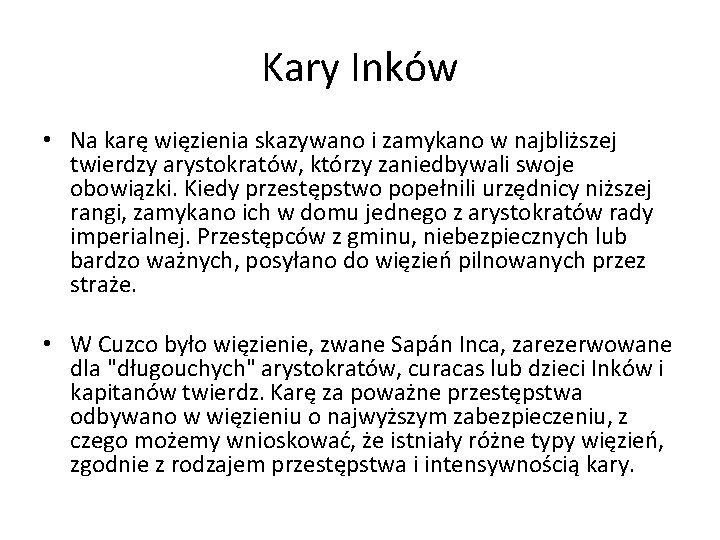 Kary Inków

• Na karę więzienia skazywano i zamykano w najbliższej twierdzy arystokratów, którzy zaniedbywali swoje obowiązki. Kiedy przestępstwo popełnili urzędnicy niższej rangi, zamykano ich w domu jednego z arystokratów rady imperialnej. Przestępców z gminu, niebezpiecznych lub bardzo ważnych, posyłano do więzień pilnowanych przez straże.

• W Cuzco było więzienie, zwane Sapán Inca, zarezerwowane dla "długouchych" arystokratów, curacas lub dzieci Inków i kapitanów twierdz. Karę za poważne przestępstwa odbywano w więzieniu o najwyższym zabezpieczeniu, z czego możemy wnioskować, że istniały różne typy więzień, zgodnie z rodzajem przestępstwa i intensywnością kary.